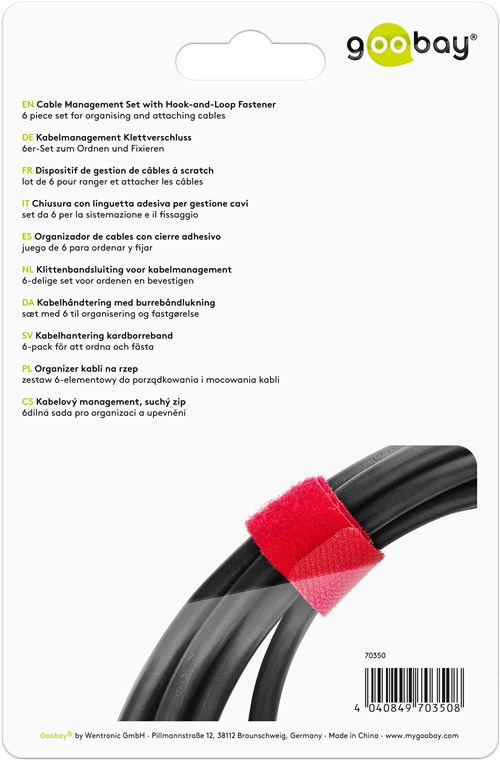 goobay®

EN Cable Management Set with Hook-and-Loop Fastener
6 piece set for organising and attaching cables

DE Kabelmanagement Klettverschluss
6er-Set zum Ordnen und Fixieren

FR Dispositif de gestion de câbles à scratch
lot de 6 pour ranger et attacher les câbles

IT Chiusura con linguetta adesiva per gestione cavi
set da 6 per la sistemazione e il fissaggio

ES Organizador de cables con cierre adhesivo
juego de 6 para ordenar y fijar

NL Klittenbandsluiting voor kabelmanagement
6-delige set voor ordenen en bevestigen

DA Kabelhåndtering med burrebåndlukning
sæt med 6 til organisering og fastgørelse

SV Kabelhantering kardborreband
6-pack för att ordna och fästa

PL Organizer kabli na rzep
zestaw 6-elementowy do porządkowania i mocowania kabli

CS Kabelový management, suchý zip
6dílná sada pro organizaci a upevnění

70350

4 040849 703508

Goobay® by Wentronic GmbH - Pillmannstraße 12, 38112 Braunschweig, Germany - Made in China - www.mygoobay.com